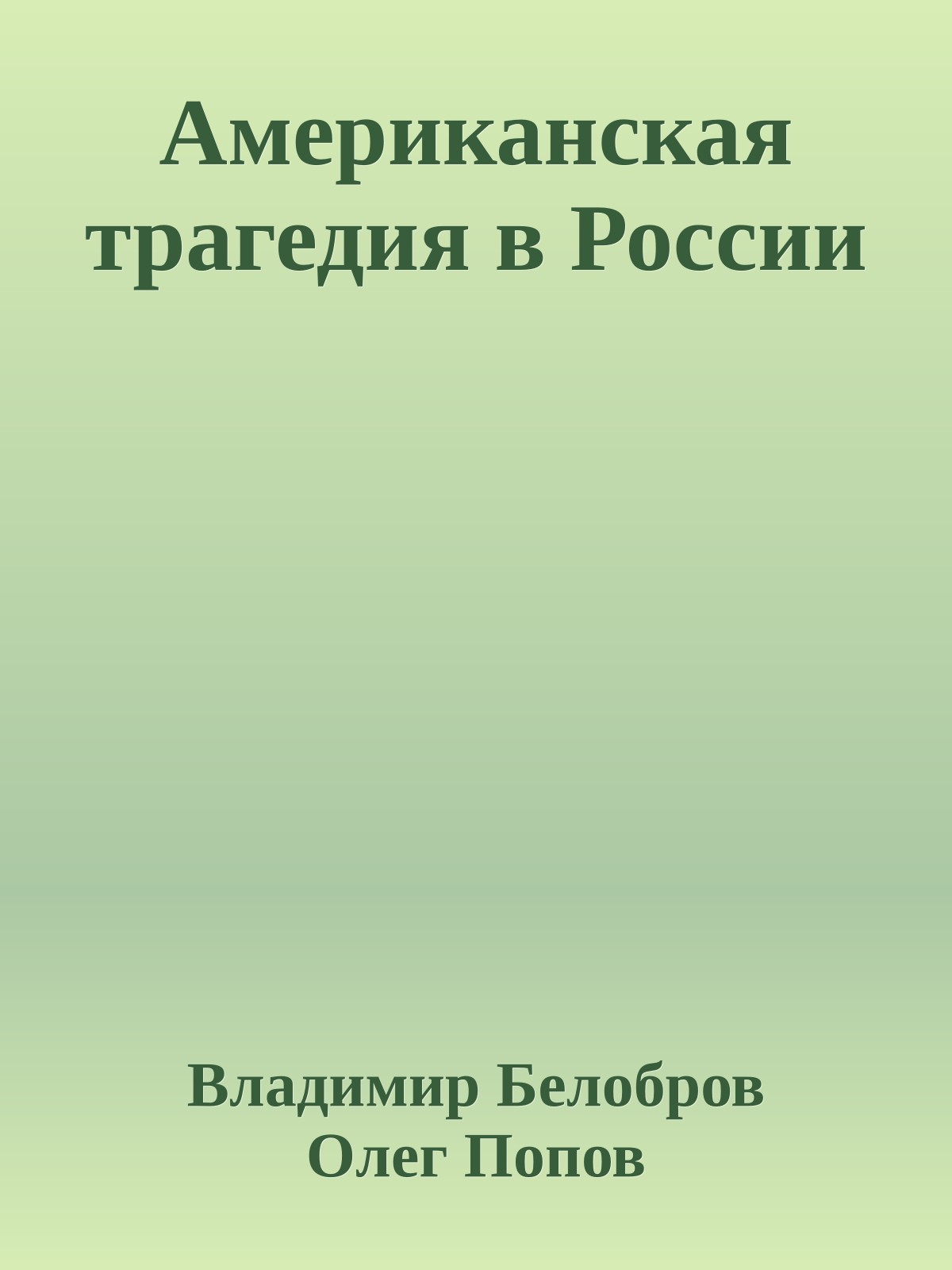 Американская трагедия в России

Владимир Белобров
Олег Попов